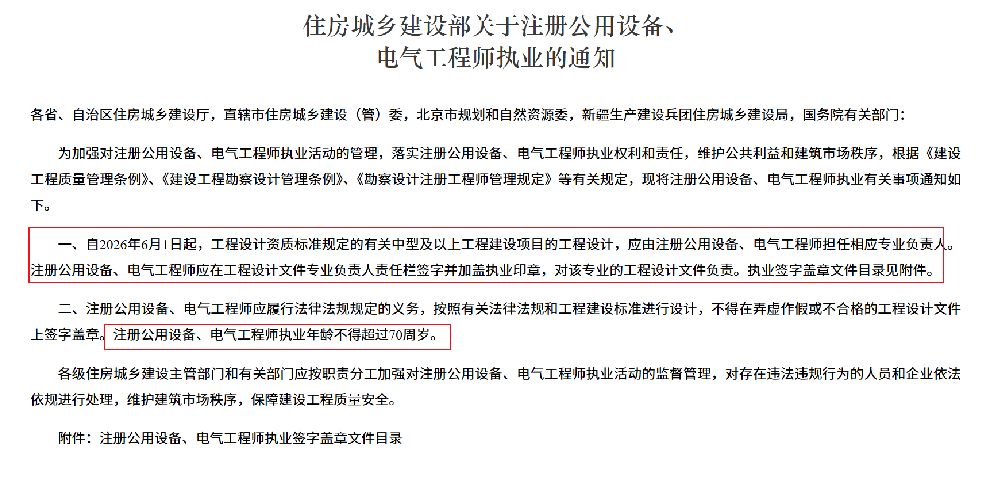 住房城乡建设部关于注册公用设备、电气工程师执业的通知

各省、自治区住房城乡建设厅，直辖市住房城乡建设（管）委，北京市规划和自然资源委，新疆生产建设兵团住房城乡建设局，国务院有关部门：

为加强对注册公用设备、电气工程师执业活动的管理，落实注册公用设备、电气工程师执业权利和责任，维护公共利益和建筑市场秩序，根据《建设工程质量管理条例》、《建设工程勘察设计管理条例》、《勘察设计注册工程师管理规定》等有关规定，现将注册公用设备、电气工程师执业有关事项通知如下。

一、自2026年6月1日起，工程设计资质标准规定的有关中型及以上工程建设项目的工程设计，应由注册公用设备、电气工程师担任相应专业负责人。注册公用设备、电气工程师应在工程设计文件专业负责人责任栏签字并加盖执业印章，对该专业的工程设计文件负责。执业签字盖章文件目录见附件。

二、注册公用设备、电气工程师应履行法律法规规定的义务，按照有关法律法规和工程建设标准进行设计，不得在弄虚作假或不合格的工程设计文件上签字盖章。注册公用设备、电气工程师执业年龄不得超过70周岁。

各级住房城乡建设主管部门和有关部门应按职责分工加强对注册公用设备、电气工程师执业活动的监督管理，对存在违法违规行为的人员和企业依法依规进行处理，维护建筑市场秩序，保障建设工程质量安全。

附件：注册公用设备、电气工程师执业签字盖章文件目录